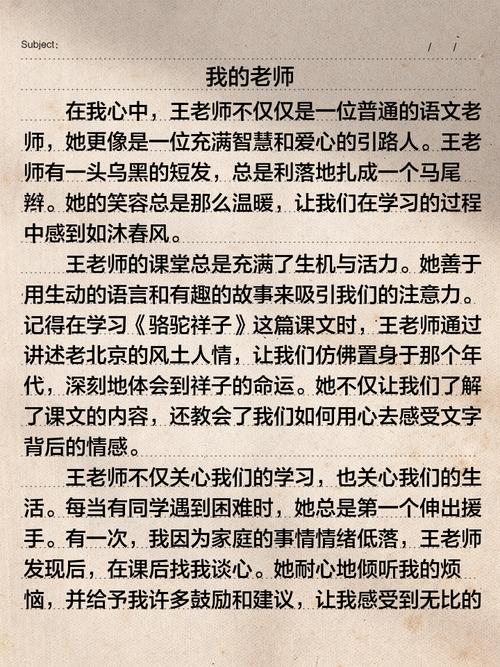 Subject: / /

我的老师

在我心中，王老师不仅仅是一位普通的语文老师，她更像是一位充满智慧和爱心的引路人。王老师有一头乌黑的短发，总是利落地扎成一个马尾辫。她的笑容总是那么温暖，让我们在学习的过程中感到如沐春风。

王老师的课堂总是充满了生机与活力。她善于用生动的语言和有趣的故事来吸引我们的注意力。记得在学习《骆驼祥子》这篇课文时，王老师通过讲述老北京的风土人情，让我们仿佛置身于那个年代，深刻地体会到祥子的命运。她不仅让我们了解了课文的内容，还教会了我们如何用心去感受文字背后的情感。

王老师不仅关心我们的学习，也关心我们的生活。每当有同学遇到困难时，她总是第一个伸出援手。有一次，我因为家庭的事情情绪低落，王老师发现后，在课后找我谈心。她耐心地倾听我的烦恼，并给予我许多鼓励和建议，让我感受到无比的